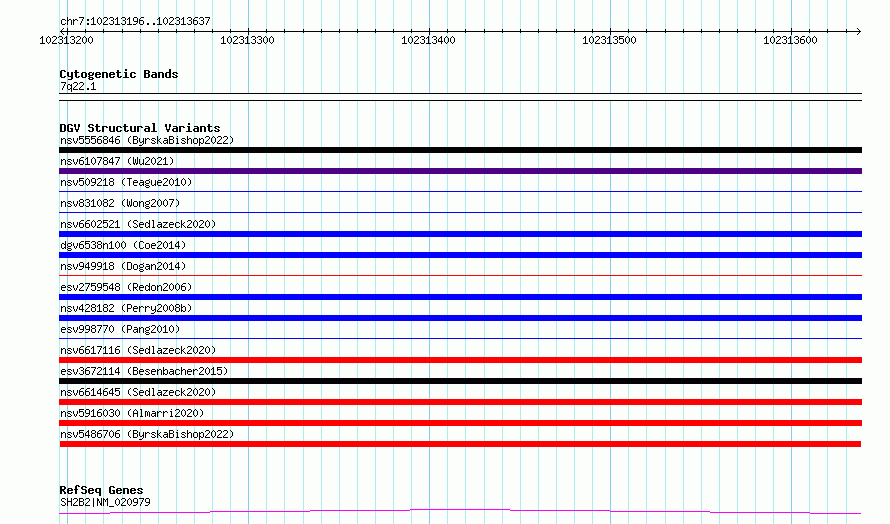 chr7:102313196..102313637
102313200 102313300 102313400 102313500 102313600

Cytogenetic Bands
7q22.1

DGV Structural Variants
nsv5556846 (ByrskaBishop2022)
nsv6107847 (Wu2021)
nsv509218 (Teague2010)
nsv831082 (Wong2007)
nsv6602521 (Sedlazeck2020)
dgv6538n100 (Coe2014)
nsv949918 (Dogan2014)
esv2759548 (Redon2006)
nsv428182 (Perry2008b)
esv998770 (Pang2010)
nsv6617116 (Sedlazeck2020)
esv3672114 (Besenbacher2015)
nsv6614645 (Sedlazeck2020)
nsv5916030 (Almarri2020)
nsv5486706 (ByrskaBishop2022)

RefSeq Genes
SH2B2|NM_020979